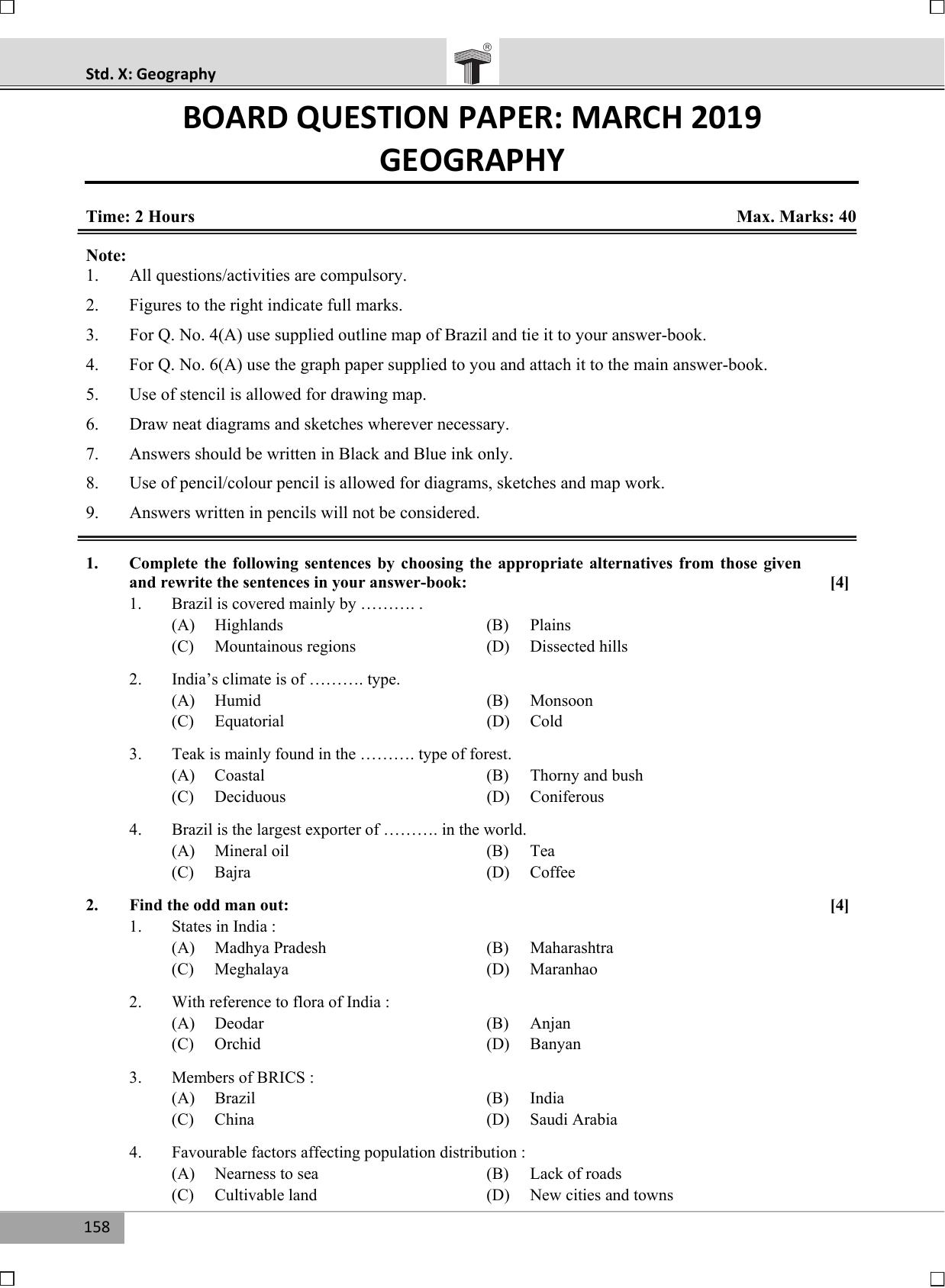 Std. X: Geography

BOARD QUESTION PAPER: MARCH 2019
GEOGRAPHY

Time: 2 Hours Max. Marks: 40

Note:
1. All questions/activities are compulsory.
2. Figures to the right indicate full marks.
3. For Q. No. 4(A) use supplied outline map of Brazil and tie it to your answer-book.
4. For Q. No. 6(A) use the graph paper supplied to you and attach it to the main answer-book.
5. Use of stencil is allowed for drawing map.
6. Draw neat diagrams and sketches wherever necessary.
7. Answers should be written in Black and Blue ink only.
8. Use of pencil/colour pencil is allowed for diagrams, sketches and map work.
9. Answers written in pencils will not be considered.

1. Complete the following sentences by choosing the appropriate alternatives from those given and rewrite the sentences in your answer-book: [4]
1. Brazil is covered mainly by ………. .
(A) Highlands (B) Plains
(C) Mountainous regions (D) Dissected hills

2. India's climate is of ………. type.
(A) Humid (B) Monsoon
(C) Equatorial (D) Cold

3. Teak is mainly found in the ………. type of forest.
(A) Coastal (B) Thorny and bush
(C) Deciduous (D) Coniferous

4. Brazil is the largest exporter of ………. in the world.
(A) Mineral oil (B) Tea
(C) Bajra (D) Coffee

2. Find the odd man out: [4]
1. States in India :
(A) Madhya Pradesh (B) Maharashtra
(C) Meghalaya (D) Maranhao

2. With reference to flora of India :
(A) Deodar (B) Anjan
(C) Orchid (D) Banyan

3. Members of BRICS :
(A) Brazil (B) India
(C) China (D) Saudi Arabia

4. Favourable factors affecting population distribution :
(A) Nearness to sea (B) Lack of roads
(C) Cultivable land (D) New cities and towns

158